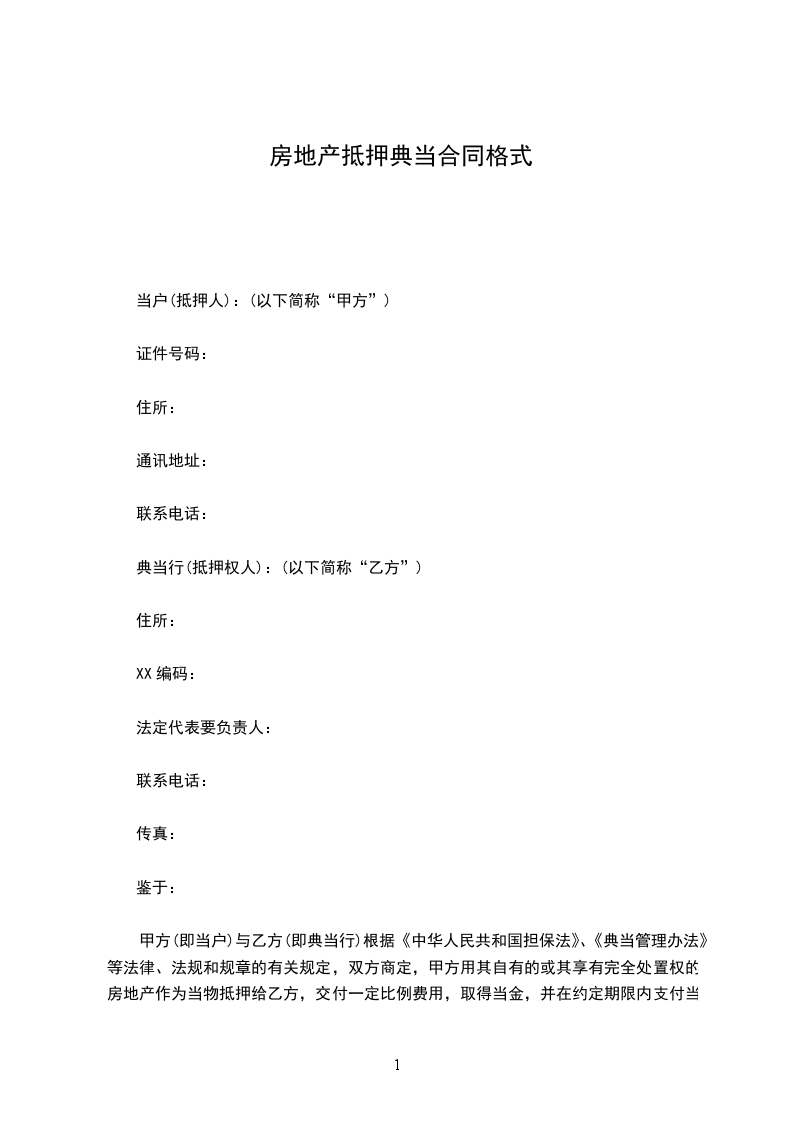 房地产抵押典当合同格式

当户(抵押人)：(以下简称“甲方”)

证件号码：

住所：

通讯地址：

联系电话：

典当行(抵押权人)：(以下简称“乙方”)

住所：

XX 编码：

法定代表要负责人：

联系电话：

传真：

鉴于：

甲方(即当户)与乙方(即典当行)根据《中华人民共和国担保法》、《典当管理办法》等法律、法规和规章的有关规定，双方商定，甲方用其自有的或其享有完全处置权的房地产作为当物抵押给乙方，交付一定比例费用，取得当金，并在约定期限内支付当

1